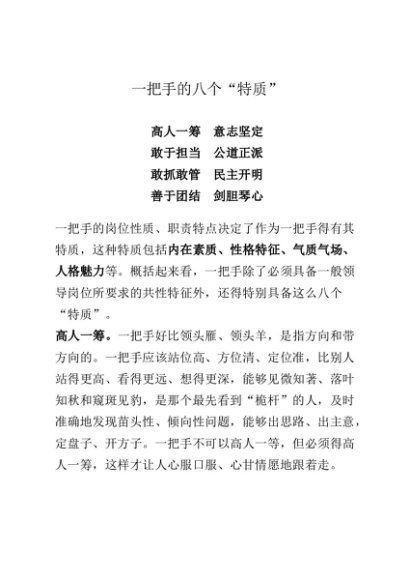 一把手的八个“特质”

高人一筹　意志坚定
敢于担当　公道正派
敢抓敢管　民主开明
善于团结　剑胆琴心

一把手的岗位性质、职责特点决定了作为一把手得有其特质，这种特质包括内在素质、性格特征、气质气场、人格魅力等。概括起来看，一把手除了必须具备一般领导岗位所要求的共性特征外，还得特别具备这么八个“特质”。

高人一筹。一把手好比领头雁、领头羊，是指方向和带方向的。一把手应该站位高、方位清、定位准，比别人站得更高、看得更远、想得更深，能够见微知著、落叶知秋和窥斑见豹，是那个最先看到“桅杆”的人，及时准确地发现苗头性、倾向性问题，能够出思路、出主意，定盘子、开方子。一把手不可以高人一等，但必须得高人一筹，这样才让人心服口服、心甘情愿地跟着走。